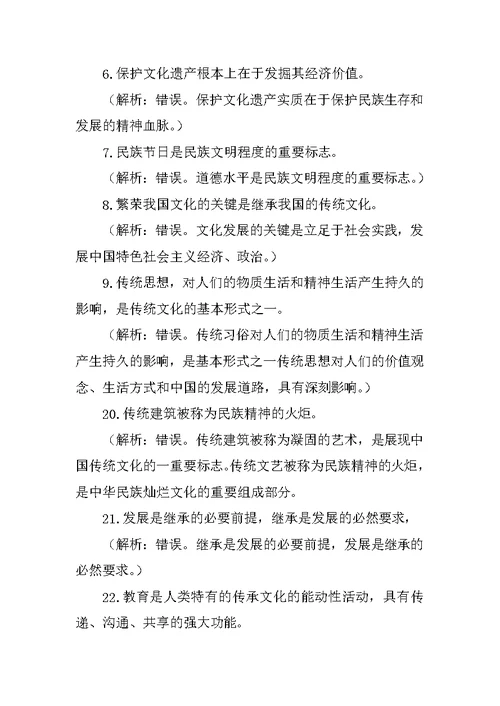 6.保护文化遗产根本上在于发掘其经济价值。

（解析：错误。保护文化遗产实质在于保护民族生存和发展的精神血脉。）

7.民族节日是民族文明程度的重要标志。

（解析：错误。道德水平是民族文明程度的重要标志。）

8.繁荣我国文化的关键是继承我国的传统文化。

（解析：错误。文化发展的关键是立足于社会实践，发展中国特色社会主义经济、政治。）

9.传统思想，对人们的物质生活和精神生活产生持久的影响，是传统文化的基本形式之一。

（解析：错误。传统习俗对人们的物质生活和精神生活产生持久的影响，是基本形式之一传统思想对人们的价值观念、生活方式和中国的发展道路，具有深刻影响。）

20.传统建筑被称为民族精神的火炬。

（解析：错误。传统建筑被称为凝固的艺术，是展现中国传统文化的一重要标志。传统文艺被称为民族精神的火炬，是中华民族灿烂文化的重要组成部分。

21.发展是继承的必要前提，继承是发展的必然要求，

（解析：错误。继承是发展的必要前提，发展是继承的必然要求。）

22.教育是人类特有的传承文化的能动性活动，具有传递、沟通、共享的强大功能。